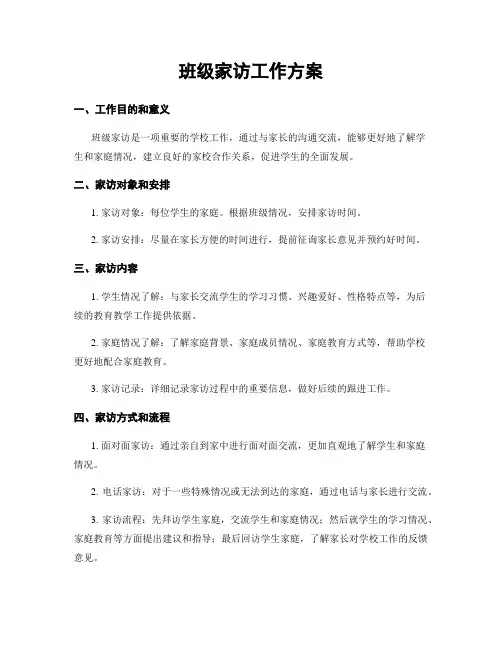 班级家访工作方案

一、工作目的和意义

班级家访是一项重要的学校工作，通过与家长的沟通交流，能够更好地了解学生和家庭情况，建立良好的家校合作关系，促进学生的全面发展。

二、家访对象和安排

1. 家访对象：每位学生的家庭。根据班级情况，安排家访时间。

2. 家访安排：尽量在家长方便的时间进行，提前征询家长意见并预约好时间。

三、家访内容

1. 学生情况了解：与家长交流学生的学习习惯、兴趣爱好、性格特点等，为后续的教育教学工作提供依据。

2. 家庭情况了解：了解家庭背景、家庭成员情况、家庭教育方式等，帮助学校更好地配合家庭教育。

3. 家访记录：详细记录家访过程中的重要信息，做好后续的跟进工作。

四、家访方式和流程

1. 面对面家访：通过亲自到家中进行面对面交流，更加直观地了解学生和家庭情况。

2. 电话家访：对于一些特殊情况或无法到达的家庭，通过电话与家长进行交流。

3. 家访流程：先拜访学生家庭，交流学生和家庭情况；然后就学生的学习情况、家庭教育等方面提出建议和指导；最后回访学生家庭，了解家长对学校工作的反馈意见。